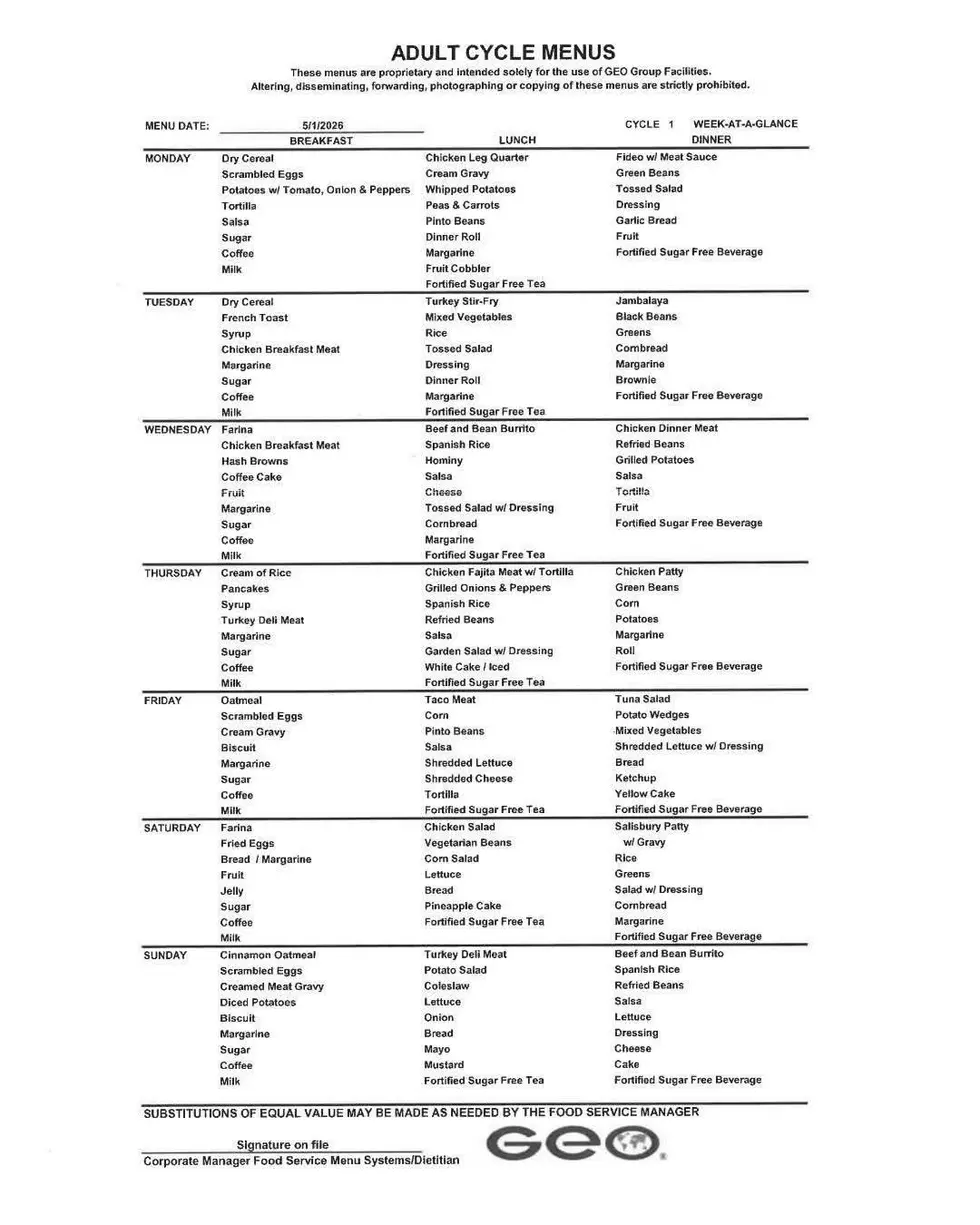 ADULT CYCLE MENUS

These menus are proprietary and intended solely for the use of GEO Group Facilities.
Altering, disseminating, forwarding, photographing or copying of these menus are strictly prohibited.

MENU DATE: 5/1/2026 CYCLE 1 WEEK-AT-A-GLANCE

| | BREAKFAST | LUNCH | DINNER |
|---|---|---|---|
| MONDAY | Dry Cereal | Chicken Leg Quarter | Fideo w/ Meat Sauce |
| | Scrambled Eggs | Cream Gravy | Green Beans |
| | Potatoes w/ Tomato, Onion & Peppers | Whipped Potatoes | Tossed Salad |
| | Tortilla | Peas & Carrots | Dressing |
| | Salsa | Pinto Beans | Garlic Bread |
| | Sugar | Dinner Roll | Fruit |
| | Coffee | Margarine | Fortified Sugar Free Beverage |
| | Milk | Fruit Cobbler | |
| | | Fortified Sugar Free Tea | |
| TUESDAY | Dry Cereal | Turkey Stir-Fry | Jambalaya |
| | French Toast | Mixed Vegetables | Black Beans |
| | Syrup | Rice | Greens |
| | Chicken Breakfast Meat | Tossed Salad | Cornbread |
| | Margarine | Dressing | Margarine |
| | Sugar | Dinner Roll | Brownie |
| | Coffee | Margarine | Fortified Sugar Free Beverage |
| | Milk | Fortified Sugar Free Tea | |
| WEDNESDAY | Farina | Beef and Bean Burrito | Chicken Dinner Meat |
| | Chicken Breakfast Meat | Spanish Rice | Refried Beans |
| | Hash Browns | Hominy | Grilled Potatoes |
| | Coffee Cake | Salsa | Salsa |
| | Fruit | Cheese | Tortilla |
| | Margarine | Tossed Salad w/ Dressing | Fruit |
| | Sugar | Cornbread | Fortified Sugar Free Beverage |
| | Coffee | Margarine | |
| | Milk | Fortified Sugar Free Tea | |
| THURSDAY | Cream of Rice | Chicken Fajita Meat w/ Tortilla | Chicken Patty |
| | Pancakes | Grilled Onions & Peppers | Green Beans |
| | Syrup | Spanish Rice | Corn |
| | Turkey Deli Meat | Refried Beans | Potatoes |
| | Margarine | Salsa | Margarine |
| | Sugar | Garden Salad w/ Dressing | Roll |
| | Coffee | White Cake / Iced | Fortified Sugar Free Beverage |
| | Milk | Fortified Sugar Free Tea | |
| FRIDAY | Oatmeal | Taco Meat | Tuna Salad |
| | Scrambled Eggs | Corn | Potato Wedges |
| | Cream Gravy | Pinto Beans | Mixed Vegetables |
| | Biscuit | Salsa | Shredded Lettuce w/ Dressing |
| | Margarine | Shredded Lettuce | Bread |
| | Sugar | Shredded Cheese | Ketchup |
| | Coffee | Tortilla | Yellow Cake |
| | Milk | Fortified Sugar Free Tea | Fortified Sugar Free Beverage |
| SATURDAY | Farina | Chicken Salad | Salisbury Patty |
| | Fried Eggs | Vegetarian Beans | w/ Gravy |
| | Bread / Margarine | Corn Salad | Rice |
| | Fruit | Lettuce | Greens |
| | Jelly | Bread | Salad w/ Dressing |
| | Sugar | Pineapple Cake | Cornbread |
| | Coffee | Fortified Sugar Free Tea | Margarine |
| | Milk | | Fortified Sugar Free Beverage |
| SUNDAY | Cinnamon Oatmeal | Turkey Deli Meat | Beef and Bean Burrito |
| | Scrambled Eggs | Potato Salad | Spanish Rice |
| | Creamed Meat Gravy | Coleslaw | Refried Beans |
| | Diced Potatoes | Lettuce | Salsa |
| | Biscuit | Onion | Lettuce |
| | Margarine | Bread | Dressing |
| | Sugar | Mayo | Cheese |
| | Coffee | Mustard | Cake |
| | Milk | Fortified Sugar Free Tea | Fortified Sugar Free Beverage |

SUBSTITUTIONS OF EQUAL VALUE MAY BE MADE AS NEEDED BY THE FOOD SERVICE MANAGER

Signature on file
Corporate Manager Food Service Menu Systems/Dietitian

GEO